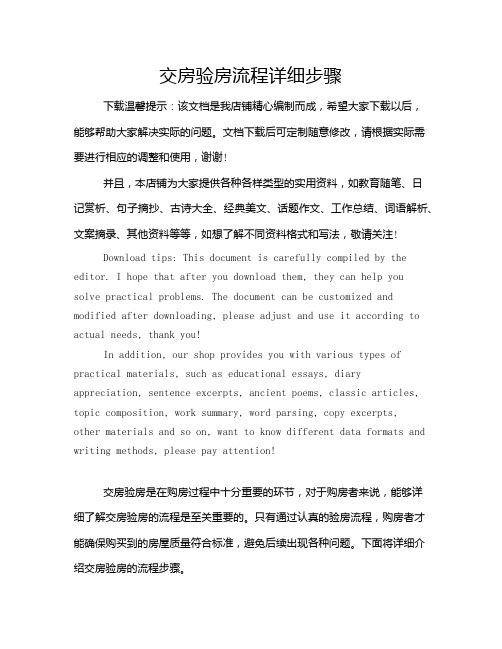 交房验房流程详细步骤

下载温馨提示：该文档是我店铺精心编制而成，希望大家下载以后，能够帮助大家解决实际的问题。文档下载后可定制随意修改，请根据实际需要进行相应的调整和使用，谢谢！

并且，本店铺为大家提供各种各样类型的实用资料，如教育随笔、日记赏析、句子摘抄、古诗大全、经典美文、话题作文、工作总结、词语解析、文案摘录、其他资料等等，如想了解不同资料格式和写法，敬请关注！

Download tips: This document is carefully compiled by the editor. I hope that after you download them, they can help you solve practical problems. The document can be customized and modified after downloading, please adjust and use it according to actual needs, thank you!

In addition, our shop provides you with various types of practical materials, such as educational essays, diary appreciation, sentence excerpts, ancient poems, classic articles, topic composition, work summary, word parsing, copy excerpts, other materials and so on, want to know different data formats and writing methods, please pay attention!

交房验房是在购房过程中十分重要的环节，对于购房者来说，能够详细了解交房验房的流程是至关重要的。只有通过认真的验房流程，购房者才能确保购买到的房屋质量符合标准，避免后续出现各种问题。下面将详细介绍交房验房的流程步骤。